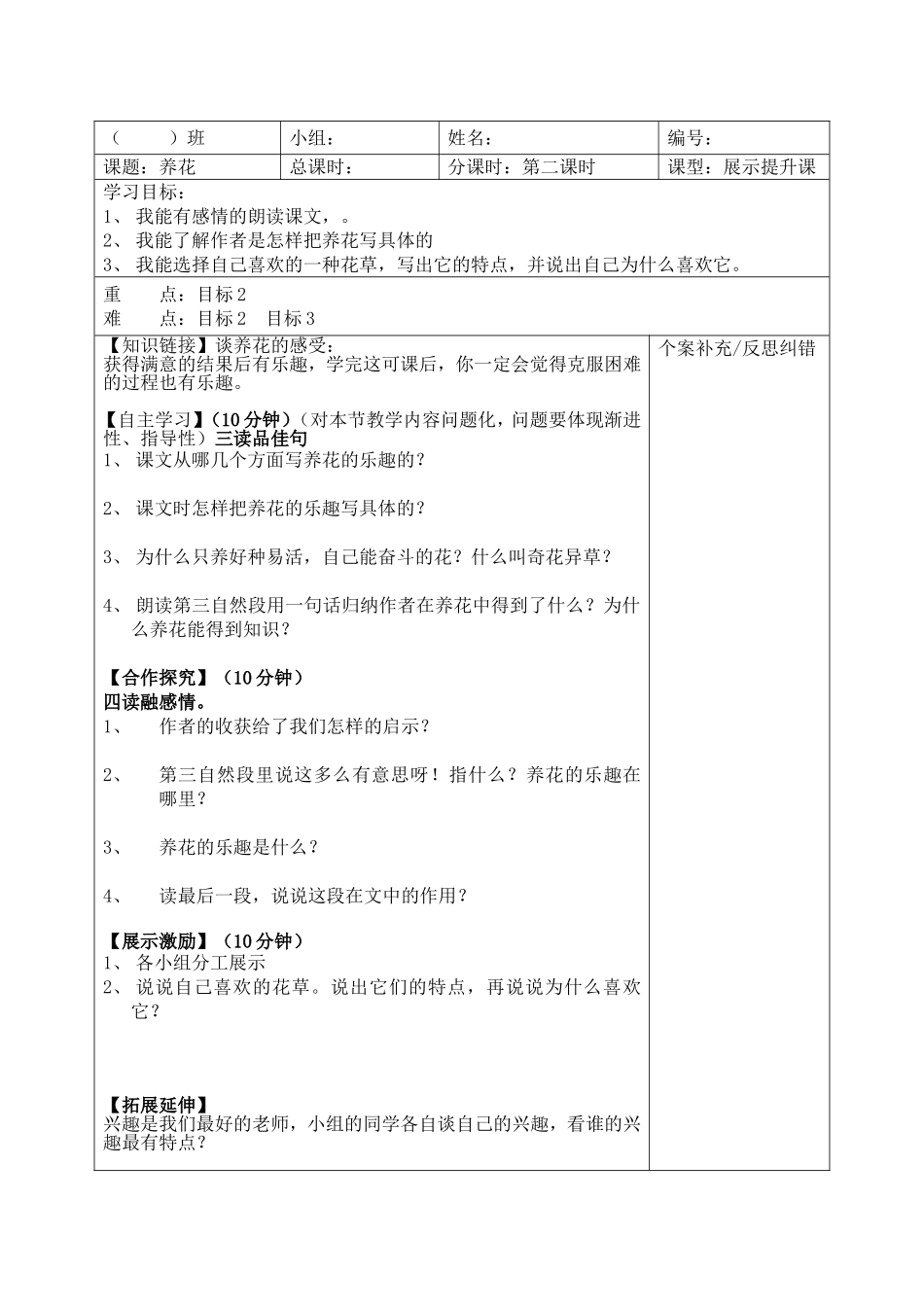 | （　　）班 | 小组： | 姓名： | 编号： |
|---|---|---|---|
| 课题：养花 | 总课时： | 分课时：第二课时 | 课型：展示提升课 |

学习目标：
1、我能有感情的朗读课文，。
2、我能了解作者是怎样把养花写具体的
3、我能选择自己喜欢的一种花草，写出它的特点，并说出自己为什么喜欢它。

重　　点：目标2
难　　点：目标2　目标3

【知识链接】谈养花的感受：
获得满意的结果后有乐趣，学完这可课后，你一定会觉得克服困难的过程也有乐趣。

【自主学习】（10分钟）（对本节教学内容问题化，问题要体现渐进性、指导性）三读品佳句
1、课文从哪几个方面写养花的乐趣的？

2、课文时怎样把养花的乐趣写具体的？

3、为什么只养好种易活，自己能奋斗的花？什么叫奇花异草？

4、朗读第三自然段用一句话归纳作者在养花中得到了什么？为什么养花能得到知识？

【合作探究】（10分钟）
四读融感情。
1、　作者的收获给了我们怎样的启示？

2、　第三自然段里说这多么有意思呀！指什么？养花的乐趣在哪里？

3、　养花的乐趣是什么？

4、　读最后一段，说说这段在文中的作用？

【展示激励】（10分钟）
1、各小组分工展示
2、说说自己喜欢的花草。说出它们的特点，再说说为什么喜欢它？

【拓展延伸】
兴趣是我们最好的老师，小组的同学各自谈自己的兴趣，看谁的兴趣最有特点？

个案补充/反思纠错